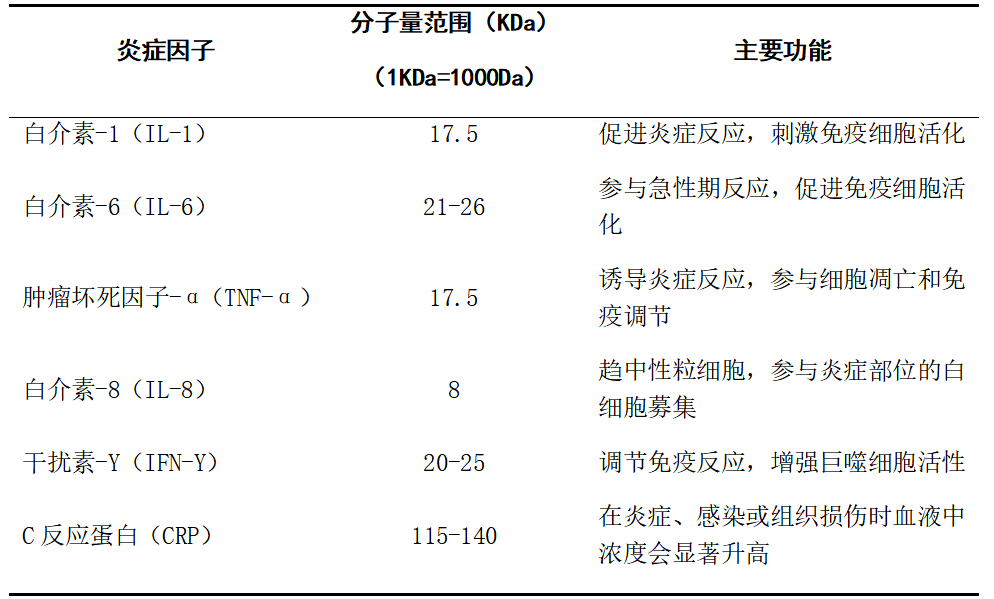 | 炎症因子 | 分子量范围（KDa）（1KDa=1000Da） | 主要功能 |
|---|---|---|
| 白介素-1（IL-1） | 17.5 | 促进炎症反应，刺激免疫细胞活化 |
| 白介素-6（IL-6） | 21-26 | 参与急性期反应，促进免疫细胞活化 |
| 肿瘤坏死因子-α（TNF-α） | 17.5 | 诱导炎症反应，参与细胞凋亡和免疫调节 |
| 白介素-8（IL-8） | 8 | 趋中性粒细胞，参与炎症部位的白细胞募集 |
| 干扰素-Y（IFN-Y） | 20-25 | 调节免疫反应，增强巨噬细胞活性 |
| C反应蛋白（CRP） | 115-140 | 在炎症、感染或组织损伤时血液中浓度会显著升高 |